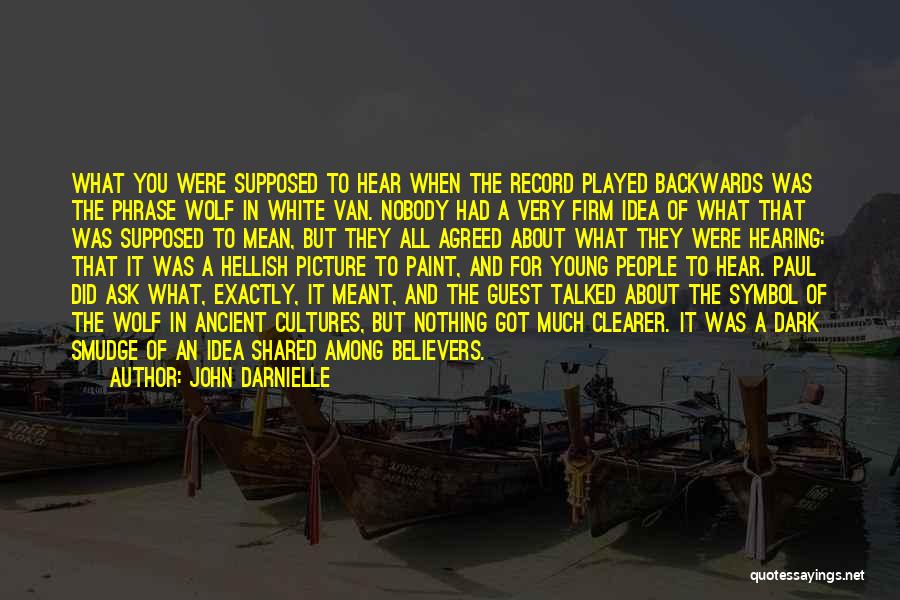 WHAT YOU WERE SUPPOSED TO HEAR WHEN THE RECORD PLAYED BACKWARDS WAS THE PHRASE WOLF IN WHITE VAN. NOBODY HAD A VERY FIRM IDEA OF WHAT THAT WAS SUPPOSED TO MEAN, BUT THEY ALL AGREED ABOUT WHAT THEY WERE HEARING: THAT IT WAS A HELLISH PICTURE TO PAINT, AND FOR YOUNG PEOPLE TO HEAR. PAUL DID ASK WHAT, EXACTLY, IT MEANT, AND THE GUEST TALKED ABOUT THE SYMBOL OF THE WOLF IN ANCIENT CULTURES, BUT NOTHING GOT MUCH CLEARER. IT WAS A DARK SMUDGE OF AN IDEA SHARED AMONG BELIEVERS.

AUTHOR: JOHN DARNIELLE

quotessayings.net